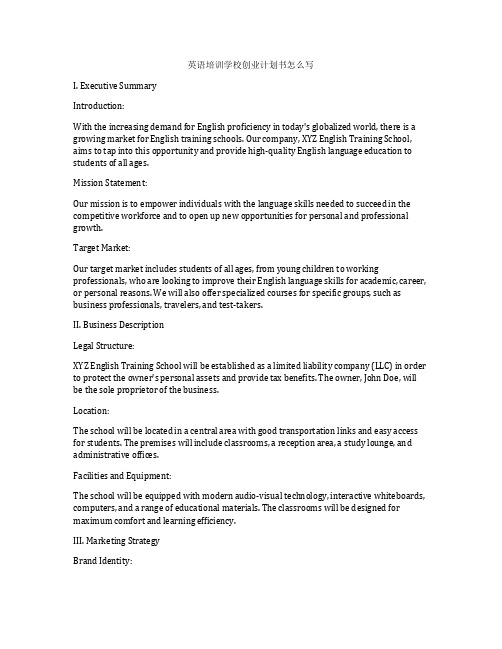 英语培训学校创业计划书怎么写

I. Executive Summary

Introduction:

With the increasing demand for English proficiency in today's globalized world, there is a growing market for English training schools. Our company, XYZ English Training School, aims to tap into this opportunity and provide high-quality English language education to students of all ages.

Mission Statement:

Our mission is to empower individuals with the language skills needed to succeed in the competitive workforce and to open up new opportunities for personal and professional growth.

Target Market:

Our target market includes students of all ages, from young children to working professionals, who are looking to improve their English language skills for academic, career, or personal reasons. We will also offer specialized courses for specific groups, such as business professionals, travelers, and test-takers.

II. Business Description

Legal Structure:

XYZ English Training School will be established as a limited liability company (LLC) in order to protect the owner's personal assets and provide tax benefits. The owner, John Doe, will be the sole proprietor of the business.

Location:

The school will be located in a central area with good transportation links and easy access for students. The premises will include classrooms, a reception area, a study lounge, and administrative offices.

Facilities and Equipment:

The school will be equipped with modern audio-visual technology, interactive whiteboards, computers, and a range of educational materials. The classrooms will be designed for maximum comfort and learning efficiency.

III. Marketing Strategy

Brand Identity: